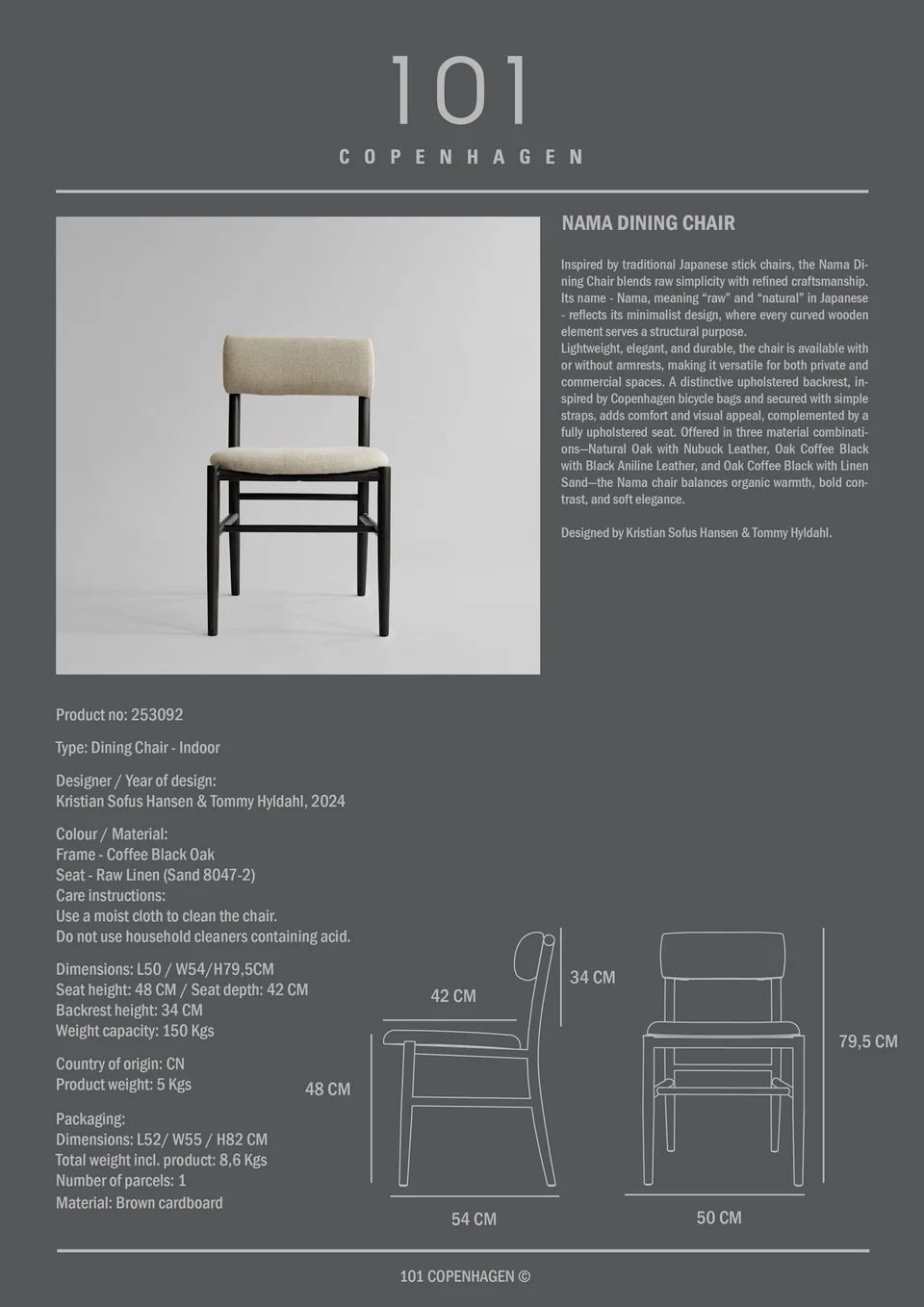 101
COPENHAGEN

NAMA DINING CHAIR

Inspired by traditional Japanese stick chairs, the Nama Dining Chair blends raw simplicity with refined craftsmanship. Its name - Nama, meaning “raw” and “natural” in Japanese - reflects its minimalist design, where every curved wooden element serves a structural purpose.
Lightweight, elegant, and durable, the chair is available with or without armrests, making it versatile for both private and commercial spaces. A distinctive upholstered backrest, inspired by Copenhagen bicycle bags and secured with simple straps, adds comfort and visual appeal, complemented by a fully upholstered seat. Offered in three material combinations—Natural Oak with Nubuck Leather, Oak Coffee Black with Black Aniline Leather, and Oak Coffee Black with Linen Sand—the Nama chair balances organic warmth, bold contrast, and soft elegance.

Designed by Kristian Sofus Hansen & Tommy Hyldahl.

Product no: 253092

Type: Dining Chair - Indoor

Designer / Year of design:
Kristian Sofus Hansen & Tommy Hyldahl, 2024

Colour / Material:
Frame - Coffee Black Oak
Seat - Raw Linen (Sand 8047-2)
Care instructions:
Use a moist cloth to clean the chair.
Do not use household cleaners containing acid.

Dimensions: L50 / W54/H79,5CM
Seat height: 48 CM / Seat depth: 42 CM
Backrest height: 34 CM
Weight capacity: 150 Kgs

Country of origin: CN
Product weight: 5 Kgs

Packaging:
Dimensions: L52/ W55 / H82 CM
Total weight incl. product: 8,6 Kgs
Number of parcels: 1
Material: Brown cardboard

42 CM
34 CM
48 CM
54 CM
79,5 CM
50 CM

101 COPENHAGEN ©